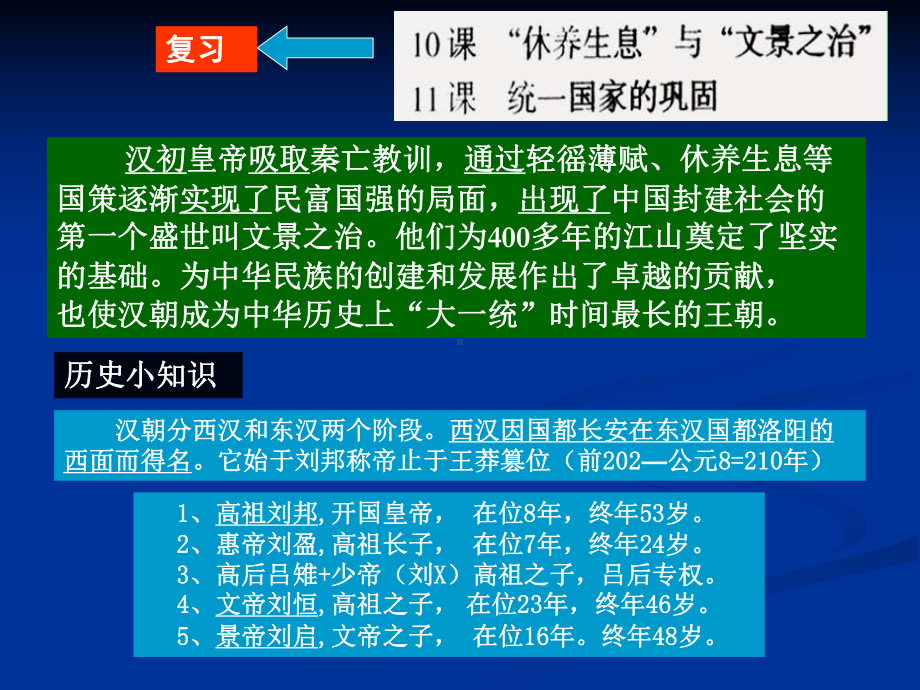 复习

10课 “休养生息”与“文景之治”
11课 统一国家的巩固

汉初皇帝吸取秦亡教训，通过轻徭薄赋、休养生息等国策逐渐实现了民富国强的局面，出现了中国封建社会的第一个盛世叫文景之治。他们为400多年的江山奠定了坚实的基础。为中华民族的创建和发展作出了卓越的贡献，也使汉朝成为中华历史上“大一统”时间最长的王朝。

历史小知识

汉朝分西汉和东汉两个阶段。西汉因国都长安在东汉国都洛阳的西面而得名。它始于刘邦称帝止于王莽篡位（前202—公元8=210年）

1、高祖刘邦,开国皇帝， 在位8年，终年53岁。
2、惠帝刘盈,高祖长子， 在位7年，终年24岁。
3、高后吕雉+少帝（刘X）高祖之子，吕后专权。
4、文帝刘恒,高祖之子， 在位23年，终年46岁。
5、景帝刘启,文帝之子， 在位16年。终年48岁。